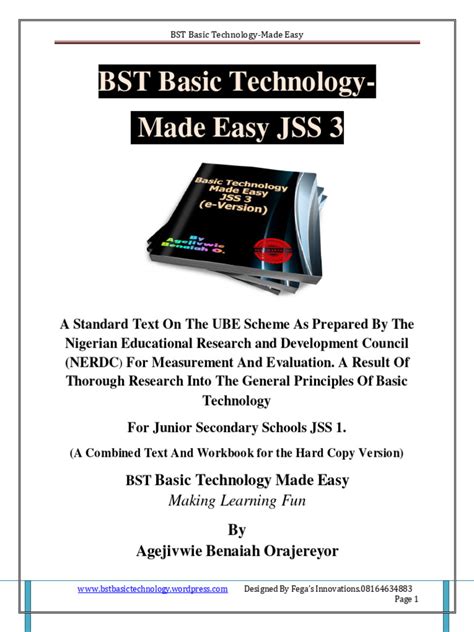 BST Basic Technology-Made Easy

BST Basic Technology-
Made Easy JSS 3

Basic Technology Made Easy JSS 3 (e-Version)

By Agejivwie Benaiah O.

A Standard Text On The UBE Scheme As Prepared By The Nigerian Educational Research and Development Council (NERDC) For Measurement And Evaluation. A Result Of Thorough Research Into The General Principles Of Basic Technology

For Junior Secondary Schools JSS 1.

(A Combined Text And Workbook for the Hard Copy Version)

BST Basic Technology Made Easy
Making Learning Fun

By
Agejivwie Benaiah Orajereyor

www.bstbasictechnology.wordpress.com Designed By Fega's Innovations.08164634883
Page 1